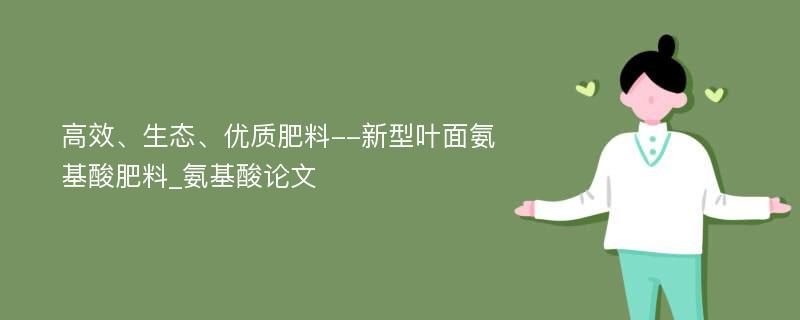 高效、生态、优质肥料--新型叶面氨基酸肥料_氨基酸论文